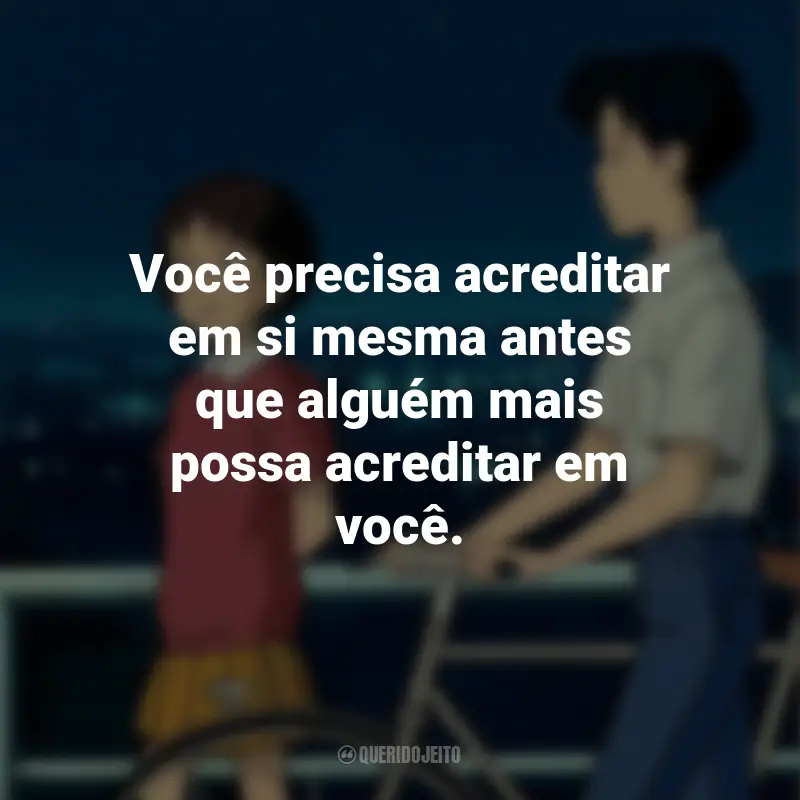 Você precisa acreditar em si mesma antes que alguém mais possa acreditar em você.

QUERIDOJEITO